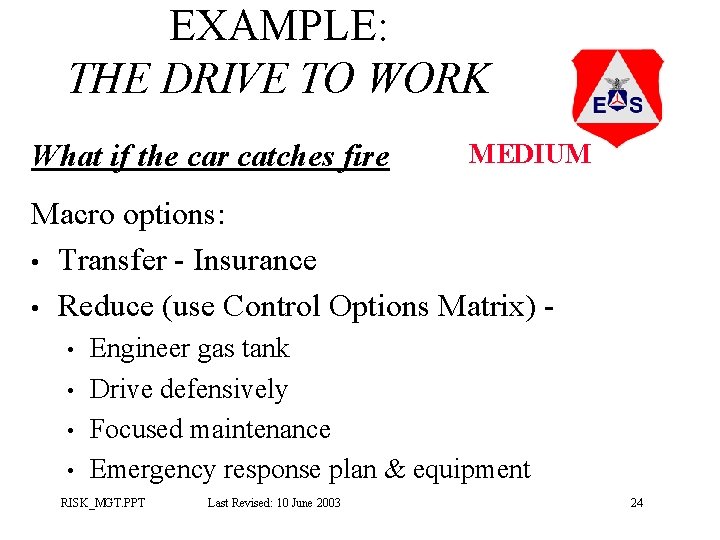 EXAMPLE:
THE DRIVE TO WORK

E S

What if the car catches fire

MEDIUM

Macro options:

• Transfer - Insurance
• Reduce (use Control Options Matrix) -
• Engineer gas tank
• Drive defensively
• Focused maintenance
• Emergency response plan & equipment

RISK_MGT.PPT    Last Revised: 10 June 2003    24